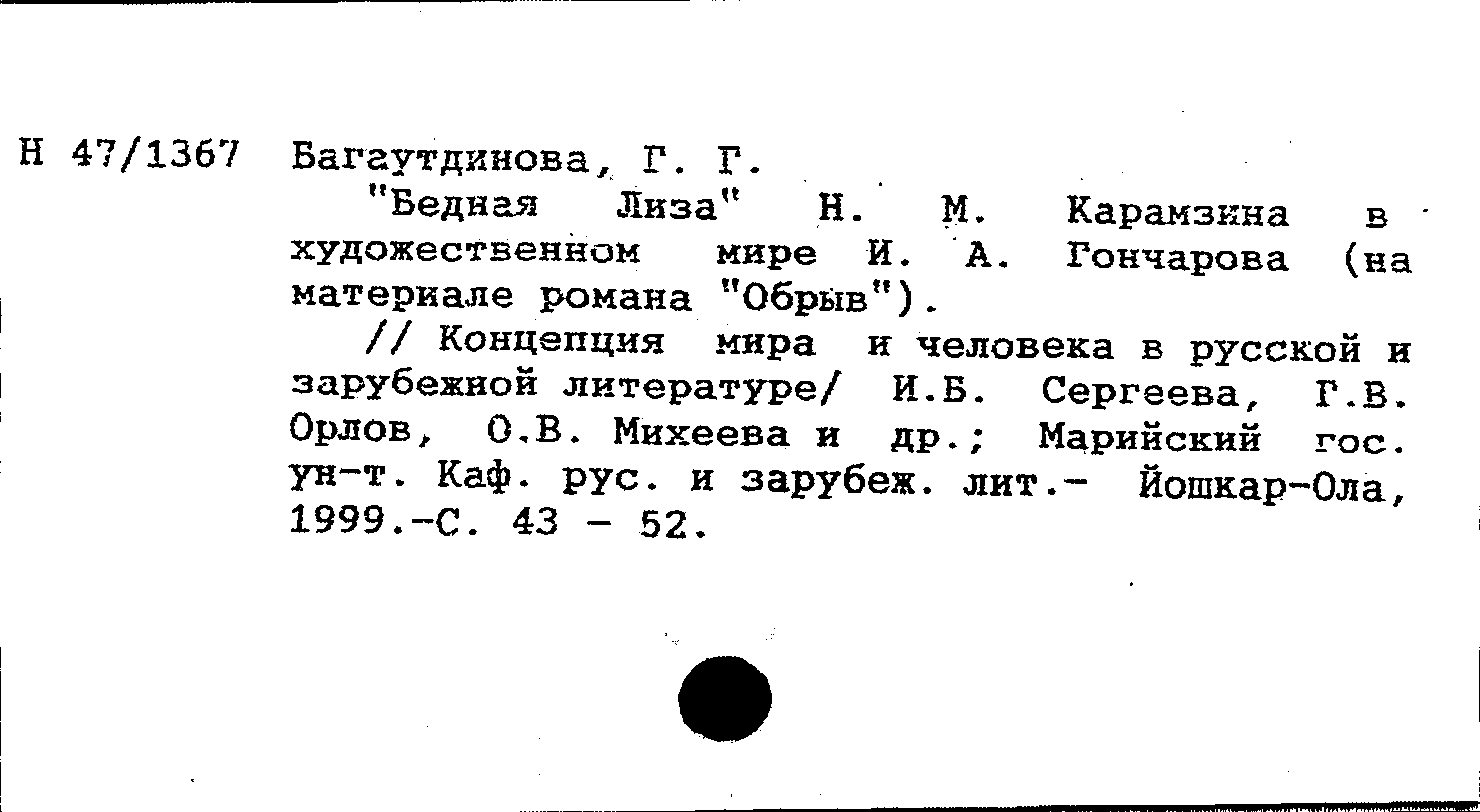 Н 47/1367 Багаутдинова, Г. Г.

"Бедная Лиза" Н. М. Карамзина в художественном мире И. А. Гончарова (на материале романа "Обрыв").

// Концепция мира и человека в русской и зарубежной литературе/ И.Б. Сергеева, Г.В. Орлов, О.В. Михеева и др.; Марийский гос. ун-т. Каф. рус. и зарубеж. лит.- Йошкар-Ола, 1999.-С. 43 - 52.